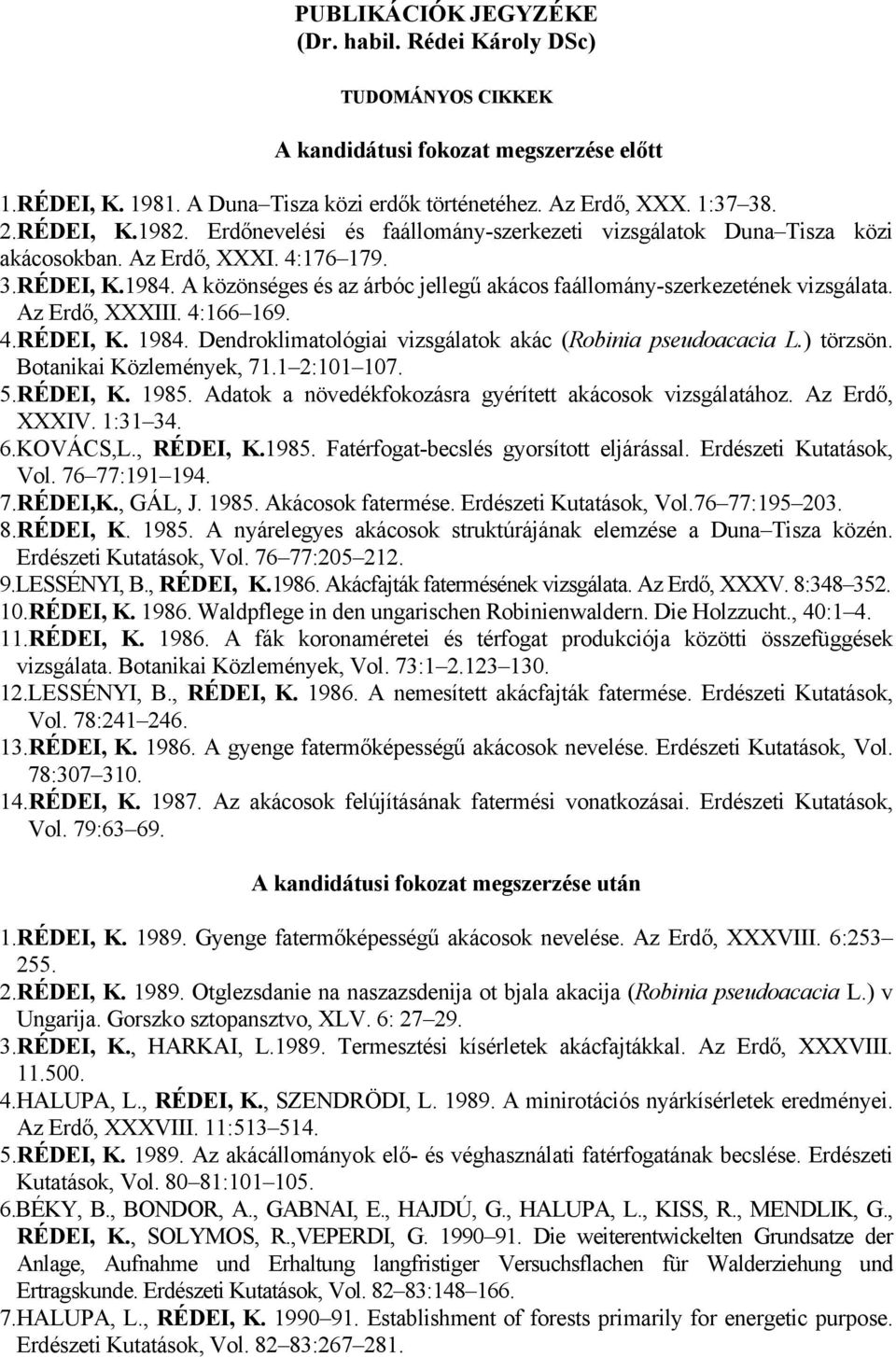 PUBLIKÁCIÓK JEGYZÉKE
(Dr. habil. Rédei Károly DSc)

TUDOMÁNYOS CIKKEK

A kandidátusi fokozat megszerzése előtt

1.RÉDEI, K. 1981. A Duna–Tisza közi erdők történetéhez. Az Erdő, XXX. 1:37–38.
2.RÉDEI, K.1982. Erdőnevelési és faállomány-szerkezeti vizsgálatok Duna–Tisza közi akácosokban. Az Erdő, XXXI. 4:176–179.
3.RÉDEI, K.1984. A közönséges és az árbóc jellegű akácos faállomány-szerkezetének vizsgálata. Az Erdő, XXXIII. 4:166–169.
4.RÉDEI, K. 1984. Dendroklimatológiai vizsgálatok akác (Robinia pseudoacacia L.) törzsön. Botanikai Közlemények, 71.1–2:101–107.
5.RÉDEI, K. 1985. Adatok a növedékfokozásra gyérített akácosok vizsgálatához. Az Erdő, XXXIV. 1:31–34.
6.KOVÁCS,L., RÉDEI, K.1985. Fatérfogat-becslés gyorsított eljárással. Erdészeti Kutatások, Vol. 76–77:191–194.
7.RÉDEI,K., GÁL, J. 1985. Akácosok fatermése. Erdészeti Kutatások, Vol.76–77:195–203.
8.RÉDEI, K. 1985. A nyárelegyes akácosok struktúrájának elemzése a Duna–Tisza közén. Erdészeti Kutatások, Vol. 76–77:205–212.
9.LESSÉNYI, B., RÉDEI, K.1986. Akácfajták fatermésének vizsgálata. Az Erdő, XXXV. 8:348–352.
10.RÉDEI, K. 1986. Waldpflege in den ungarischen Robinienwaldern. Die Holzzucht., 40:1–4.
11.RÉDEI, K. 1986. A fák koronaméretei és térfogat produkciója közötti összefüggések vizsgálata. Botanikai Közlemények, Vol. 73:1–2.123–130.
12.LESSÉNYI, B., RÉDEI, K. 1986. A nemesített akácfajták fatermése. Erdészeti Kutatások, Vol. 78:241–246.
13.RÉDEI, K. 1986. A gyenge fatermőképességű akácosok nevelése. Erdészeti Kutatások, Vol. 78:307–310.
14.RÉDEI, K. 1987. Az akácosok felújításának fatermési vonatkozásai. Erdészeti Kutatások, Vol. 79:63–69.

A kandidátusi fokozat megszerzése után

1.RÉDEI, K. 1989. Gyenge fatermőképességű akácosok nevelése. Az Erdő, XXXVIII. 6:253–255.
2.RÉDEI, K. 1989. Otglezsdanie na naszazsdenija ot bjala akacija (Robinia pseudoacacia L.) v Ungarija. Gorszko sztopansztvo, XLV. 6: 27–29.
3.RÉDEI, K., HARKAI, L.1989. Termesztési kísérletek akácfajtákkal. Az Erdő, XXXVIII. 11.500.
4.HALUPA, L., RÉDEI, K., SZENDRÖDI, L. 1989. A minirotációs nyárkísérletek eredményei. Az Erdő, XXXVIII. 11:513–514.
5.RÉDEI, K. 1989. Az akácállományok elő- és véghasználati fatérfogatának becslése. Erdészeti Kutatások, Vol. 80–81:101–105.
6.BÉKY, B., BONDOR, A., GABNAI, E., HAJDÚ, G., HALUPA, L., KISS, R., MENDLIK, G., RÉDEI, K., SOLYMOS, R.,VEPERDI, G. 1990–91. Die weiterentwickelten Grundsatze der Anlage, Aufnahme und Erhaltung langfristiger Versuchsflachen für Walderziehung und Ertragskunde. Erdészeti Kutatások, Vol. 82–83:148–166.
7.HALUPA, L., RÉDEI, K. 1990–91. Establishment of forests primarily for energetic purpose. Erdészeti Kutatások, Vol. 82–83:267–281.